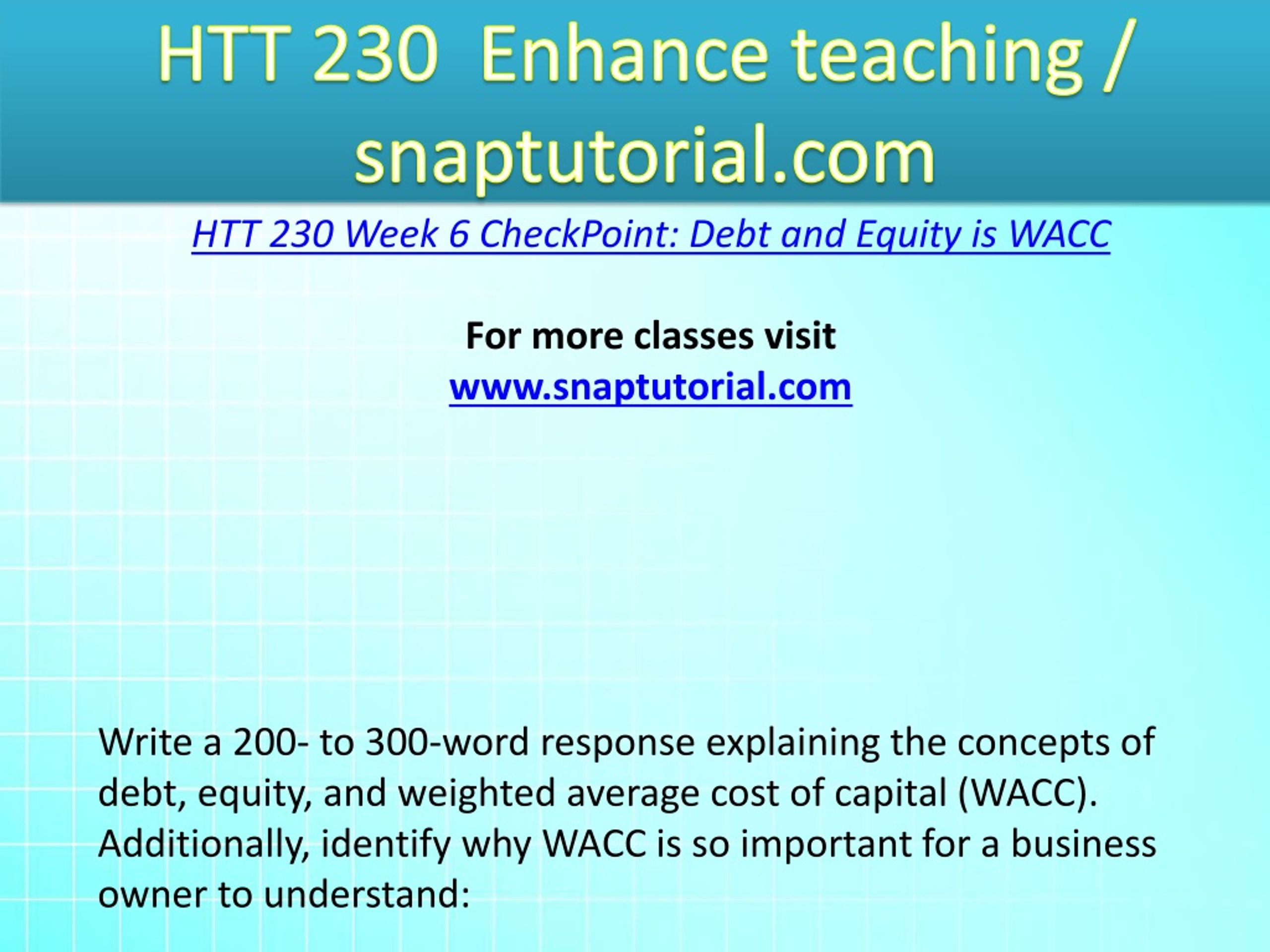 HTT 230 Enhance teaching / snaptutorial.com

HTT 230 Week 6 CheckPoint: Debt and Equity is WACC

For more classes visit
www.snaptutorial.com

Write a 200- to 300-word response explaining the concepts of debt, equity, and weighted average cost of capital (WACC). Additionally, identify why WACC is so important for a business owner to understand: